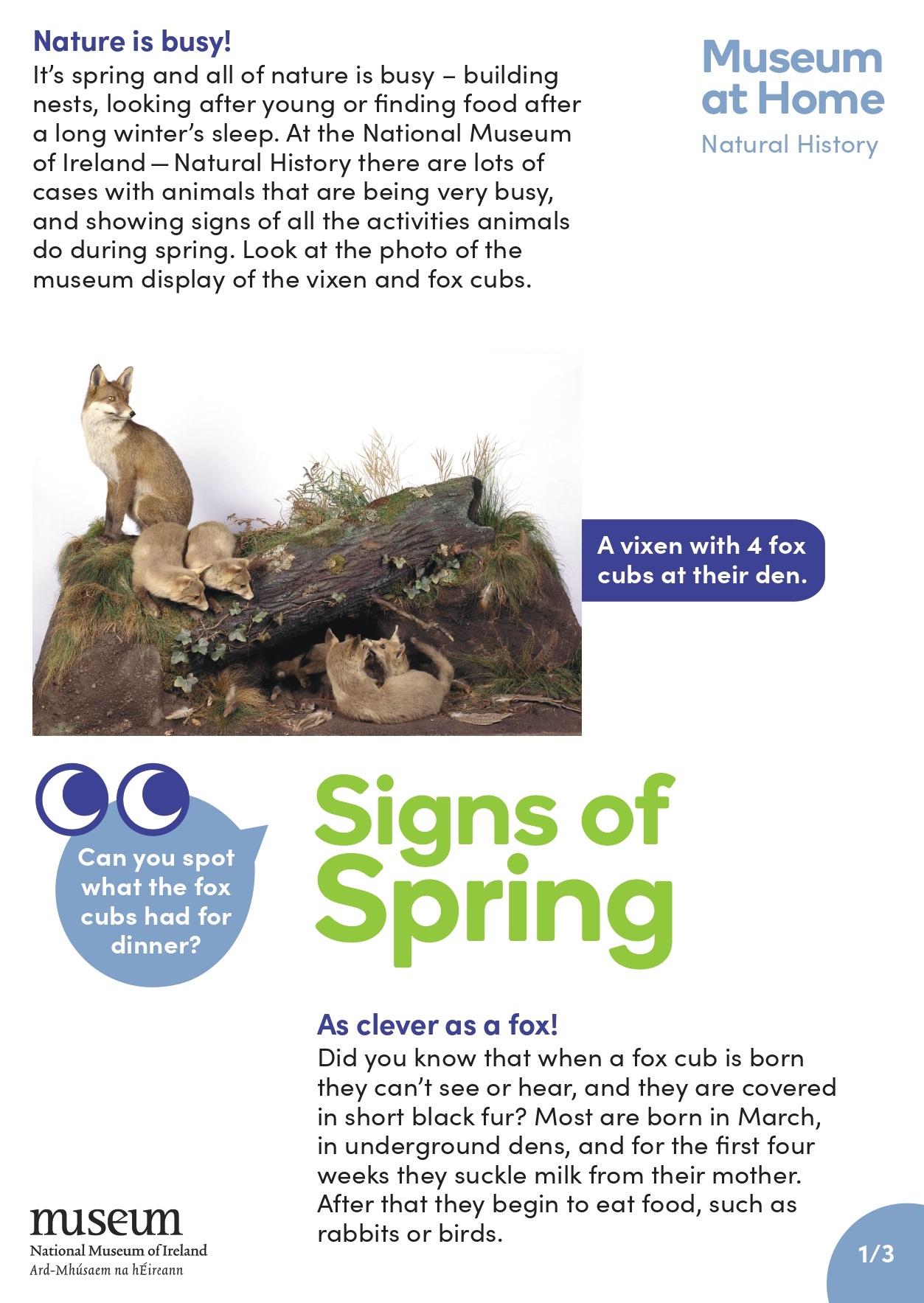 Nature is busy!

It's spring and all of nature is busy – building nests, looking after young or finding food after a long winter's sleep. At the National Museum of Ireland — Natural History there are lots of cases with animals that are being very busy, and showing signs of all the activities animals do during spring. Look at the photo of the museum display of the vixen and fox cubs.

Museum at Home

Natural History

A vixen with 4 fox cubs at their den.

Can you spot what the fox cubs had for dinner?

Signs of Spring

As clever as a fox!

Did you know that when a fox cub is born they can't see or hear, and they are covered in short black fur? Most are born in March, in underground dens, and for the first four weeks they suckle milk from their mother. After that they begin to eat food, such as rabbits or birds.

museum
National Museum of Ireland
Ard-Mhúsaem na hÉireann

1/3